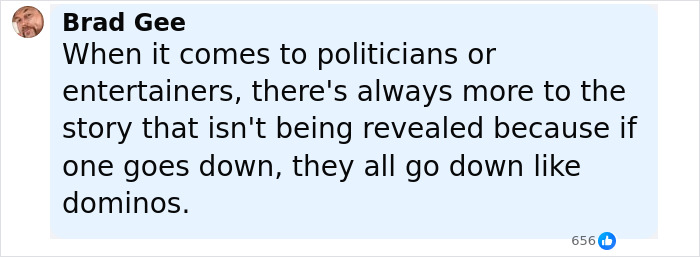 Brad Gee
When it comes to politicians or entertainers, there's always more to the story that isn't being revealed because if one goes down, they all go down like dominos.

656